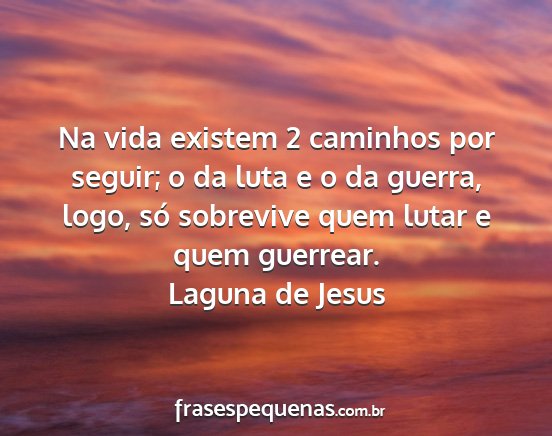 Na vida existem 2 caminhos por seguir; o da luta e o da guerra, logo, só sobrevive quem lutar e quem guerrear.
Laguna de Jesus

frasespequenas.com.br